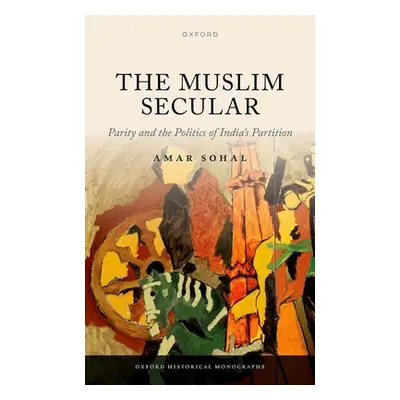 OXFORD

THE MUSLIM SECULAR

Parity and the Politics of India's Partition

AMAR SOHAL

OXFORD HISTORICAL MONOGRAPHS